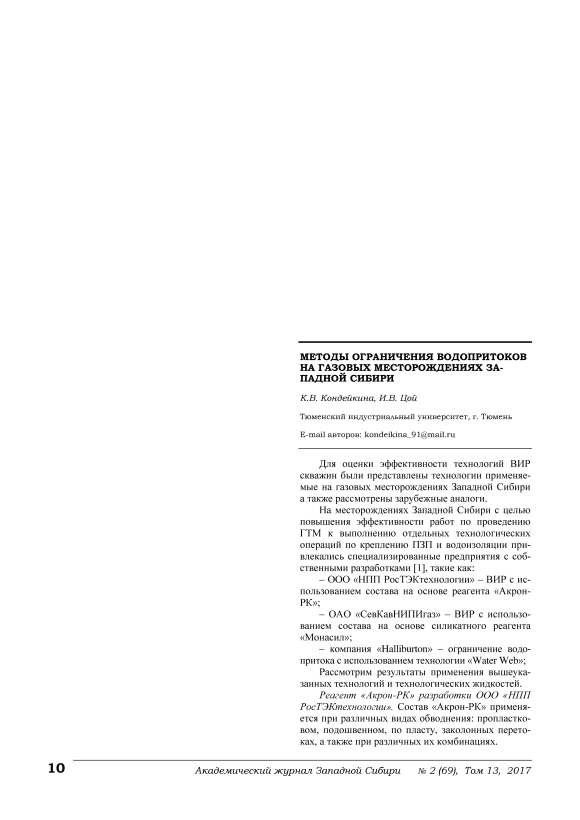 МЕТОДЫ ОГРАНИЧЕНИЯ ВОДОПРИТОКОВ НА ГАЗОВЫХ МЕСТОРОЖДЕНИЯХ ЗАПАДНОЙ СИБИРИ

К.В. Кондейкина, И.В. Цой

Тюменский индустриальный университет, г. Тюмень

E-mail авторов: kondeikina_91@mail.ru

Для оценки эффективности технологий ВИР скважин были представлены технологии применяемые на газовых месторождениях Западной Сибири а также рассмотрены зарубежные аналоги.

На месторождениях Западной Сибири с целью повышения эффективности работ по проведению ГТМ к выполнению отдельных технологических операций по креплению ПЗП и водоизоляции привлекались специализированные предприятия с собственными разработками [1], такие как:

– ООО «НПП РосТЭКтехнологии» – ВИР с использованием состава на основе реагента «Акрон-РК»;

– ОАО «СевКавНИПИгаз» – ВИР с использованием состава на основе силикатного реагента «Монасил»;

– компания «Halliburton» – ограничение водопритока с использованием технологии «Water Web»;

Рассмотрим результаты применения вышеуказанных технологий и технологических жидкостей.

Реагент «Акрон-РК» разработки ООО «НПП РосТЭКтехнологии». Состав «Акрон-РК» применяется при различных видах обводнения: пропластковом, подошвенном, по пласту, заколонных перетоках, а также при различных их комбинациях.

10 Академический журнал Западной Сибири № 2 (69), Том 13, 2017